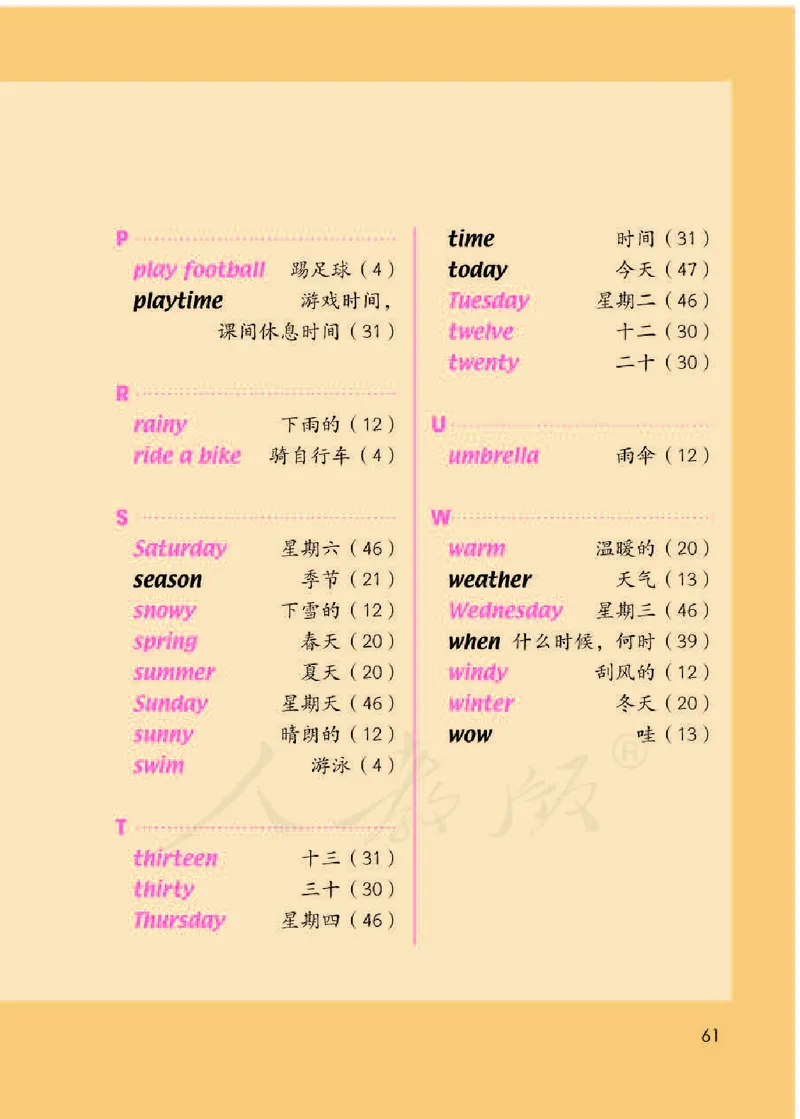 P

play football 踢足球（4）
playtime 游戏时间，课间休息时间（31）

R

rainy 下雨的（12）
ride a bike 骑自行车（4）

S

Saturday 星期六（46）
season 季节（21）
snowy 下雪的（12）
spring 春天（20）
summer 夏天（20）
Sunday 星期天（46）
sunny 晴朗的（12）
swim 游泳（4）

T

thirteen 十三（31）
thirty 三十（30）
Thursday 星期四（46）
time 时间（31）
today 今天（47）
Tuesday 星期二（46）
twelve 十二（30）
twenty 二十（30）

U

umbrella 雨伞（12）

W

warm 温暖的（20）
weather 天气（13）
Wednesday 星期三（46）
when 什么时候，何时（39）
windy 刮风的（12）
winter 冬天（20）
wow 哇（13）

人教版®

61